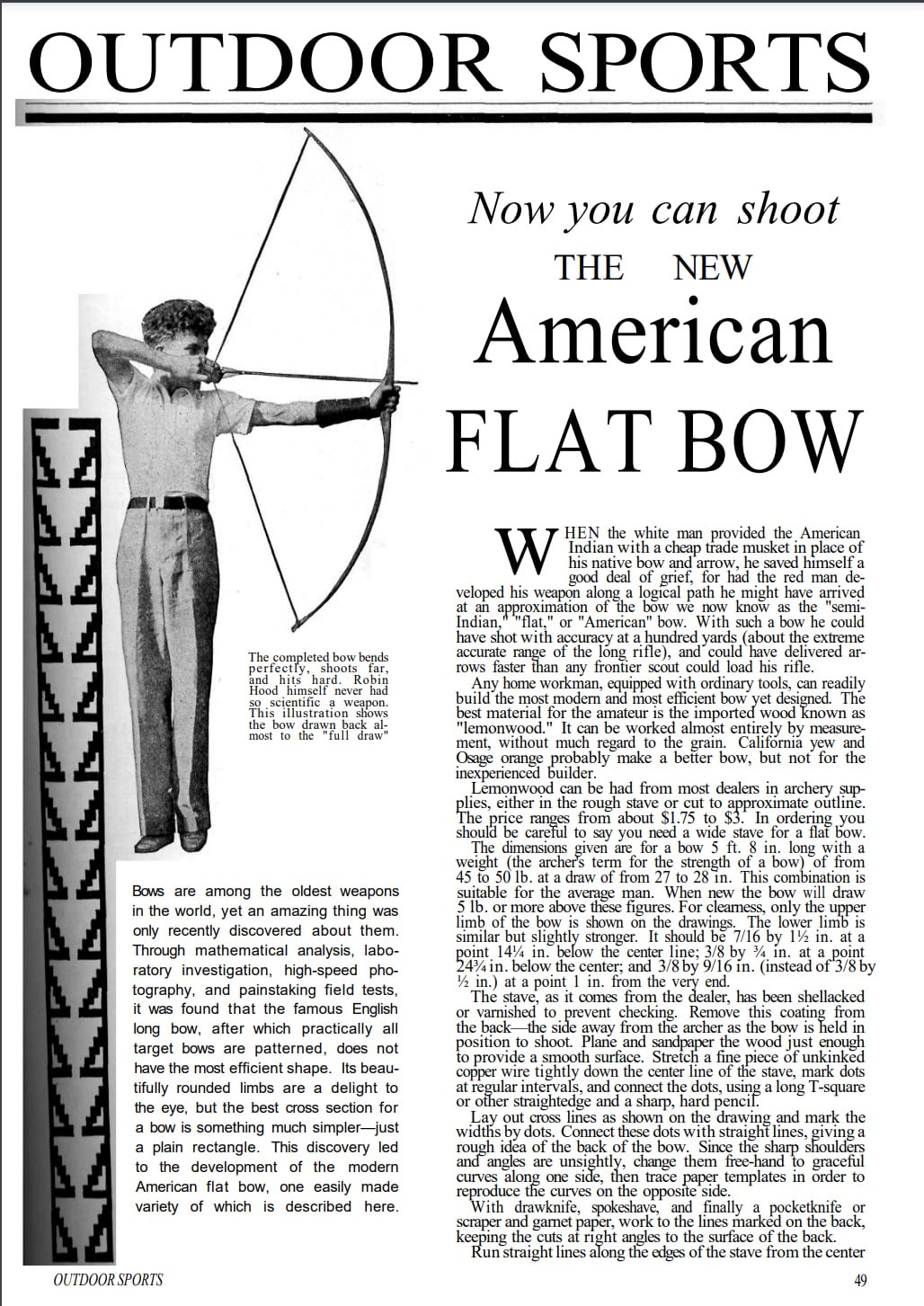 OUTDOOR SPORTS

Now you can shoot

THE NEW

American

FLAT BOW

The completed bow bends perfectly, shoots far, and hits hard. Robin Hood himself never had so scientific a weapon. This illustration shows the bow drawn back almost to the "full draw"

Bows are among the oldest weapons in the world, yet an amazing thing was only recently discovered about them. Through mathematical analysis, laboratory investigation, high-speed photography, and painstaking field tests, it was found that the famous English long bow, after which practically all target bows are patterned, does not have the most efficient shape. Its beautifully rounded limbs are a delight to the eye, but the best cross section for a bow is something much simpler—just a plain rectangle. This discovery led to the development of the modern American flat bow, one easily made variety of which is described here.

WHEN the white man provided the American Indian with a cheap trade musket in place of his native bow and arrow, he saved himself a good deal of grief, for had the red man developed his weapon along a logical path he might have arrived at an approximation of the bow we now know as the "semi-Indian," "flat," or "American" bow. With such a bow he could have shot with accuracy at a hundred yards (about the extreme accurate range of the long rifle), and could have delivered arrows faster than any frontier scout could load his rifle.

Any home workman, equipped with ordinary tools, can readily build the most modern and most efficient bow yet designed. The best material for the amateur is the imported wood known as "lemonwood." It can be worked almost entirely by measurement, without much regard to the grain. California yew and Osage orange probably make a better bow, but not for the inexperienced builder.

Lemonwood can be had from most dealers in archery supplies, either in the rough stave or cut to approximate outline. The price ranges from about $1.75 to $3. In ordering you should be careful to say you need a wide stave for a flat bow.

The dimensions given are for a bow 5 ft. 8 in. long with a weight (the archer's term for the strength of a bow) of from 45 to 50 lb. at a draw of from 27 to 28 in. This combination is suitable for the average man. When new the bow will draw 5 lb. or more above these figures. For clearness, only the upper limb of the bow is shown on the drawings. The lower limb is similar but slightly stronger. It should be 7/16 by 1½ in. at a point 14¼ in. below the center line; 3/8 by ¾ in. at a point 24¾ in. below the center; and 3/8 by 9/16 in. (instead of 3/8 by ½ in.) at a point 1 in. from the very end.

The stave, as it comes from the dealer, has been shellacked or varnished to prevent checking. Remove this coating from the back—the side away from the archer as the bow is held in position to shoot. Plane and sandpaper the wood just enough to provide a smooth surface. Stretch a fine piece of unkinked copper wire tightly down the center line of the stave, mark dots at regular intervals, and connect the dots, using a long T-square or other straightedge and a sharp, hard pencil.

Lay out cross lines as shown on the drawing and mark the widths by dots. Connect these dots with straight lines, giving a rough idea of the back of the bow. Since the sharp shoulders and angles are unsightly, change them free-hand to graceful curves along one side, then trace paper templates in order to reproduce the curves on the opposite side.

With drawknife, spokeshave, and finally a pocketknife or scraper and garnet paper, work to the lines marked on the back, keeping the cuts at right angles to the surface of the back.

Run straight lines along the edges of the stave from the center

OUTDOOR SPORTS

49